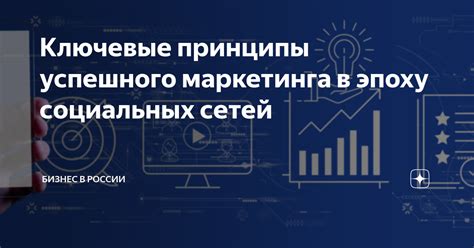 Ключевые принципы успешного маркетинга в эпоху социальных сетей

БИЗНЕС В РОССИИ